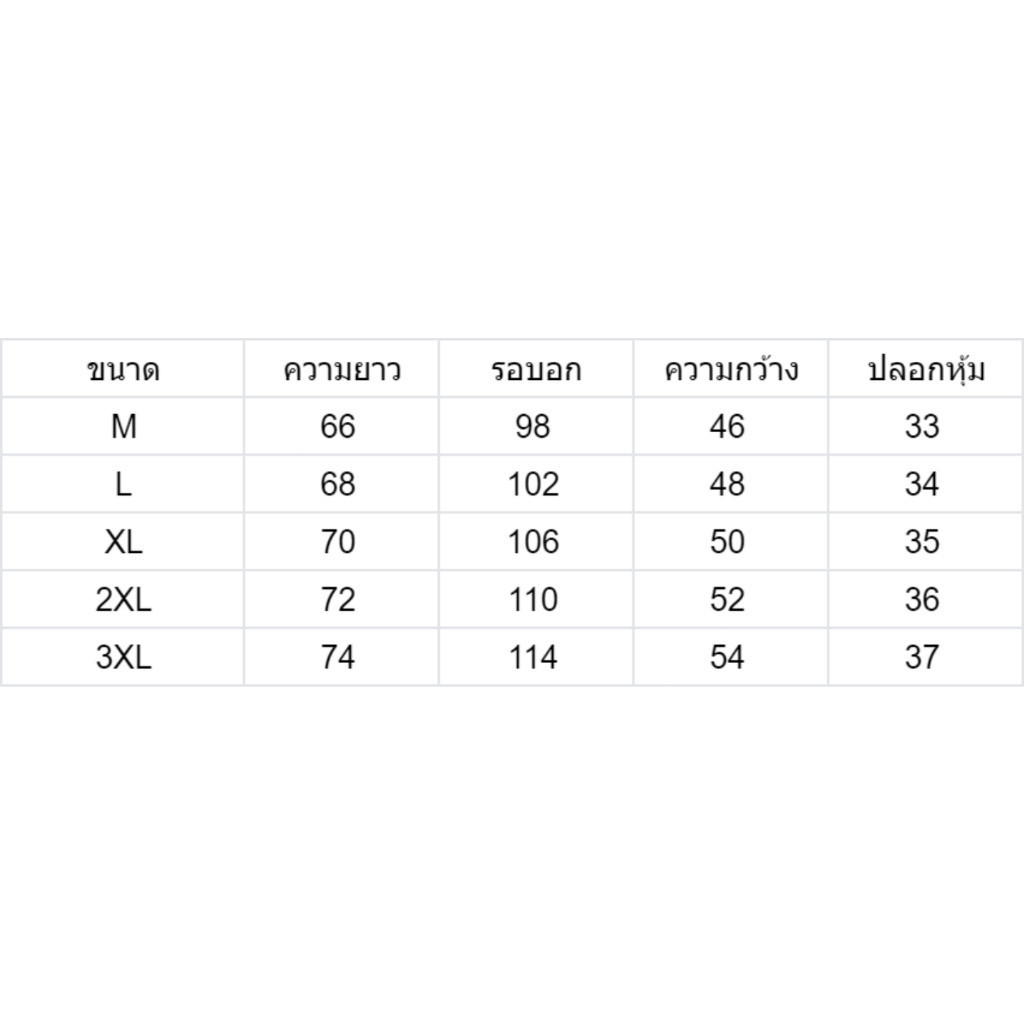 | ขนาด | ความยาว | รอบอก | ความกว้าง | ปลอกหุ้ม |
|---|---|---|---|---|
| M | 66 | 98 | 46 | 33 |
| L | 68 | 102 | 48 | 34 |
| XL | 70 | 106 | 50 | 35 |
| 2XL | 72 | 110 | 52 | 36 |
| 3XL | 74 | 114 | 54 | 37 |